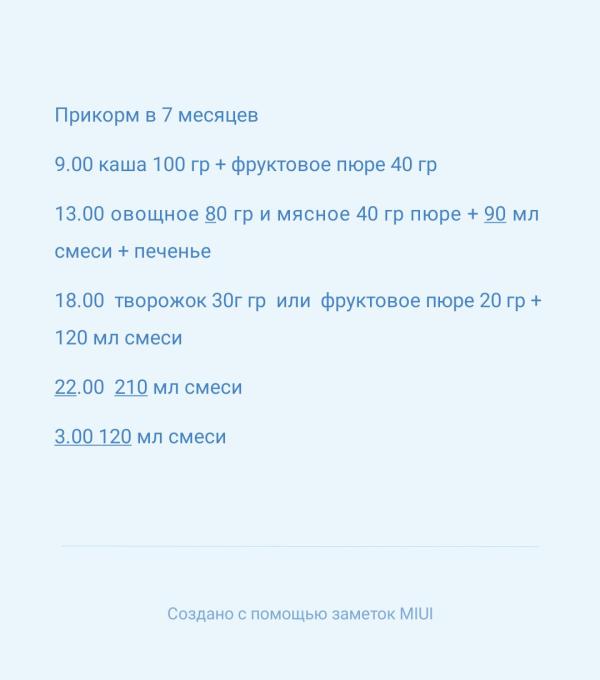 Прикорм в 7 месяцев

9.00 каша 100 гр + фруктовое пюре 40 гр

13.00 овощное 80 гр и мясное 40 гр пюре + 90 мл смеси + печенье

18.00 творожок 30г гр или фруктовое пюре 20 гр + 120 мл смеси

22.00 210 мл смеси

3.00 120 мл смеси

Создано с помощью заметок MIUI